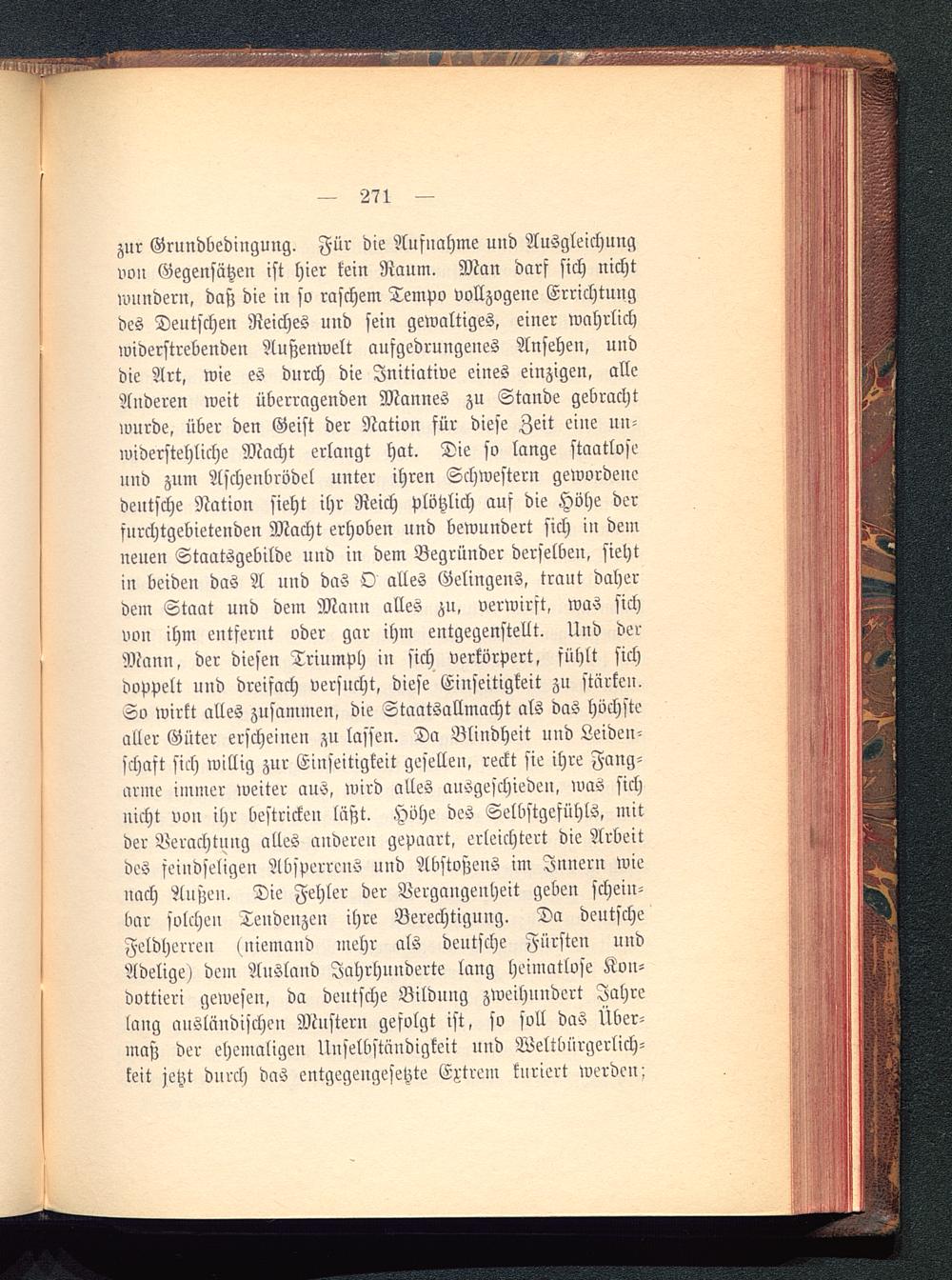 — 271 —

zur Grundbedingung. Für die Aufnahme und Ausgleichung von Gegensätzen ist hier kein Raum. Man darf sich nicht wundern, daß die in so raschem Tempo vollzogene Errichtung des Deutschen Reiches und sein gewaltiges, einer wahrlich widerstrebenden Außenwelt aufgedrungenes Ansehen, und die Art, wie es durch die Initiative eines einzigen, alle Anderen weit überragenden Mannes zu Stande gebracht wurde, über den Geist der Nation für diese Zeit eine unwiderstehliche Macht erlangt hat. Die so lange staatlose und zum Aschenbrödel unter ihren Schwestern gewordene deutsche Nation sieht ihr Reich plötzlich auf die Höhe der furchtgebietenden Macht erhoben und bewundert sich in dem neuen Staatsgebilde und in dem Begründer derselben, sieht in beiden das A und das O alles Gelingens, traut daher dem Staat und dem Mann alles zu, verwirft, was sich von ihm entfernt oder gar ihm entgegenstellt. Und der Mann, der diesen Triumph in sich verkörpert, fühlt sich doppelt und dreifach versucht, diese Einseitigkeit zu stärken. So wirkt alles zusammen, die Staatsallmacht als das höchste aller Güter erscheinen zu lassen. Da Blindheit und Leidenschaft sich willig zur Einseitigkeit gesellen, reckt sie ihre Fangarme immer weiter aus, wird alles ausgeschieden, was sich nicht von ihr bestricken läßt. Höhe des Selbstgefühls, mit der Verachtung alles anderen gepaart, erleichtert die Arbeit des feindseligen Absperrens und Abstoßens im Innern wie nach Außen. Die Fehler der Vergangenheit geben scheinbar solchen Tendenzen ihre Berechtigung. Da deutsche Feldherren (niemand mehr als deutsche Fürsten und Adelige) dem Ausland Jahrhunderte lang heimatlose Kondottieri gewesen, da deutsche Bildung zweihundert Jahre lang ausländischen Mustern gefolgt ist, so soll das Übermaß der ehemaligen Unselbständigkeit und Weltbürgerlichkeit jetzt durch das entgegengesetzte Extrem kuriert werden;